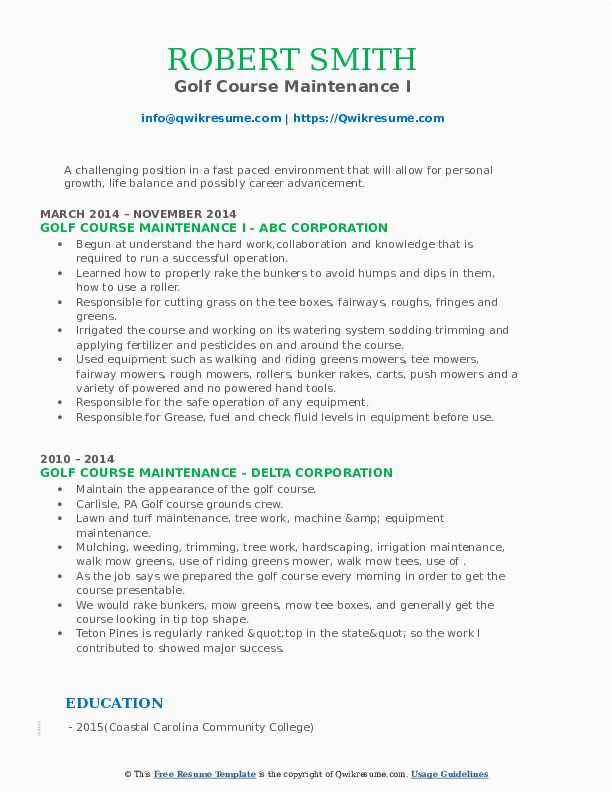 ROBERT SMITH
Golf Course Maintenance I

info@qwikresume.com | https://Qwikresume.com

A challenging position in a fast paced environment that will allow for personal growth, life balance and possibly career advancement.

MARCH 2014 – NOVEMBER 2014
GOLF COURSE MAINTENANCE I - ABC CORPORATION

- Begun at understand the hard work,collaboration and knowledge that is required to run a successful operation.
- Learned how to properly rake the bunkers to avoid humps and dips in them, how to use a roller.
- Responsible for cutting grass on the tee boxes, fairways, roughs, fringes and greens.
- Irrigated the course and working on its watering system sodding trimming and applying fertilizer and pesticides on and around the course.
- Used equipment such as walking and riding greens mowers, tee mowers, fairway mowers, rough mowers, rollers, bunker rakes, carts, push mowers and a variety of powered and no powered hand tools.
- Responsible for the safe operation of any equipment.
- Responsible for Grease, fuel and check fluid levels in equipment before use.

2010 – 2014
GOLF COURSE MAINTENANCE - DELTA CORPORATION

- Maintain the appearance of the golf course.
- Carlisle, PA Golf course grounds crew.
- Lawn and turf maintenance, tree work, machine &amp; equipment maintenance.
- Mulching, weeding, trimming, tree work, hardscaping, irrigation maintenance, walk mow greens, use of riding greens mower, walk mow tees, use of .
- As the job says we prepared the golf course every morning in order to get the course presentable.
- We would rake bunkers, mow greens, mow tee boxes, and generally get the course looking in tip top shape.
- Teton Pines is regularly ranked &quot;top in the state&quot; so the work I contributed to showed major success.

EDUCATION

- 2015(Coastal Carolina Community College)

© This Free Resume Template is the copyright of Qwikresume.com. Usage Guidelines